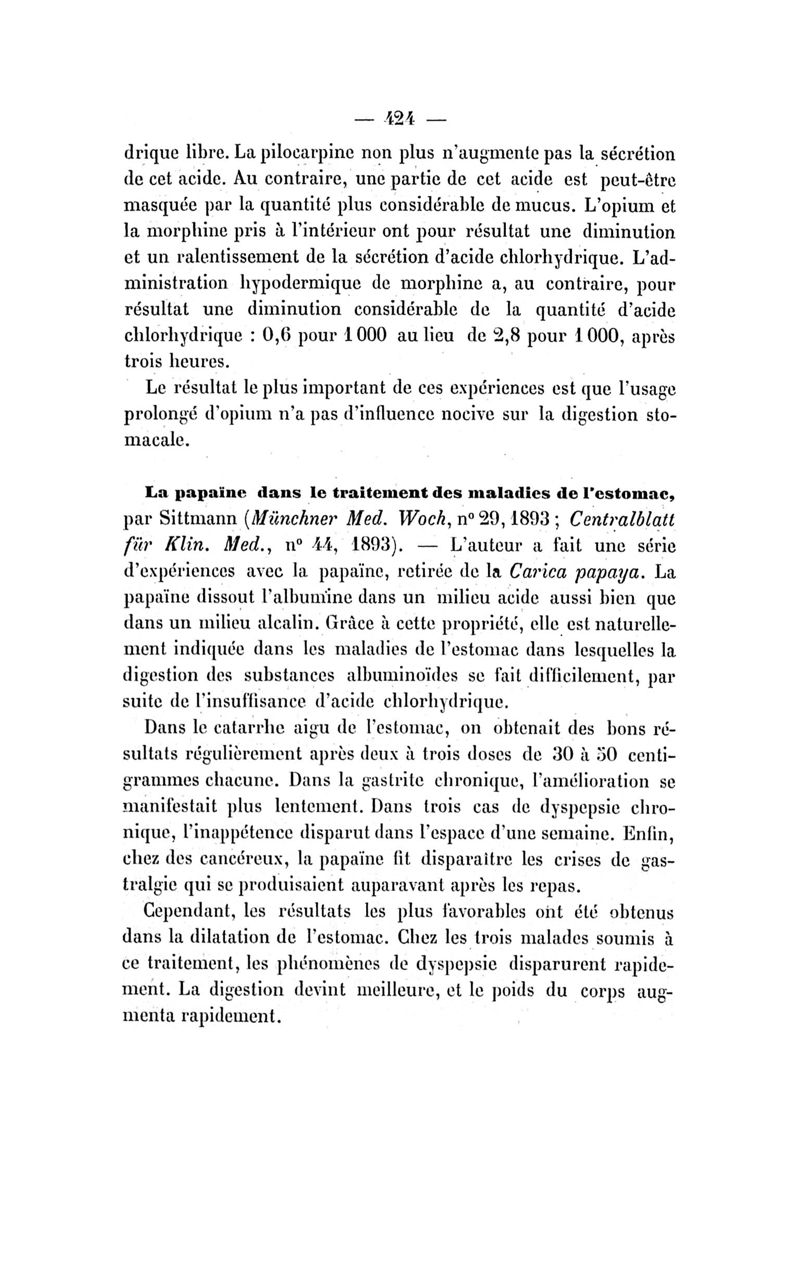 — 424 —

drique libre. La pilocarpine non plus n'augmente pas la sécrétion de cet acide. Au contraire, une partie de cet acide est peut-être masquée par la quantité plus considérable de mucus. L'opium et la morphine pris à l'intérieur ont pour résultat une diminution et un ralentissement de la sécrétion d'acide chlorhydrique. L'administration hypodermique de morphine a, au contraire, pour résultat une diminution considérable de la quantité d'acide chlorhydrique : 0,6 pour 1 000 au lieu de 2,8 pour 1 000, après trois heures.

Le résultat le plus important de ces expériences est que l'usage prolongé d'opium n'a pas d'influence nocive sur la digestion stomacale.

La papaïne dans le traitement des maladies de l'estomac, par Sittmann (Münchner Med. Woch, n° 29, 1893 ; Centralblatt für Klin. Med., n° 44, 1893). — L'auteur a fait une série d'expériences avec la papaïne, retirée de la Carica papaya. La papaïne dissout l'albumine dans un milieu acide aussi bien que dans un milieu alcalin. Grâce à cette propriété, elle est naturellement indiquée dans les maladies de l'estomac dans lesquelles la digestion des substances albuminoïdes se fait difficilement, par suite de l'insuffisance d'acide chlorhydrique.

Dans le catarrhe aigu de l'estomac, on obtenait des bons résultats régulièrement après deux à trois doses de 30 à 50 centigrammes chacune. Dans la gastrite chronique, l'amélioration se manifestait plus lentement. Dans trois cas de dyspepsie chronique, l'inappétence disparut dans l'espace d'une semaine. Enfin, chez des cancéreux, la papaïne fit disparaître les crises de gastralgie qui se produisaient auparavant après les repas.

Cependant, les résultats les plus favorables ont été obtenus dans la dilatation de l'estomac. Chez les trois malades soumis à ce traitement, les phénomènes de dyspepsie disparurent rapidement. La digestion devint meilleure, et le poids du corps augmenta rapidement.